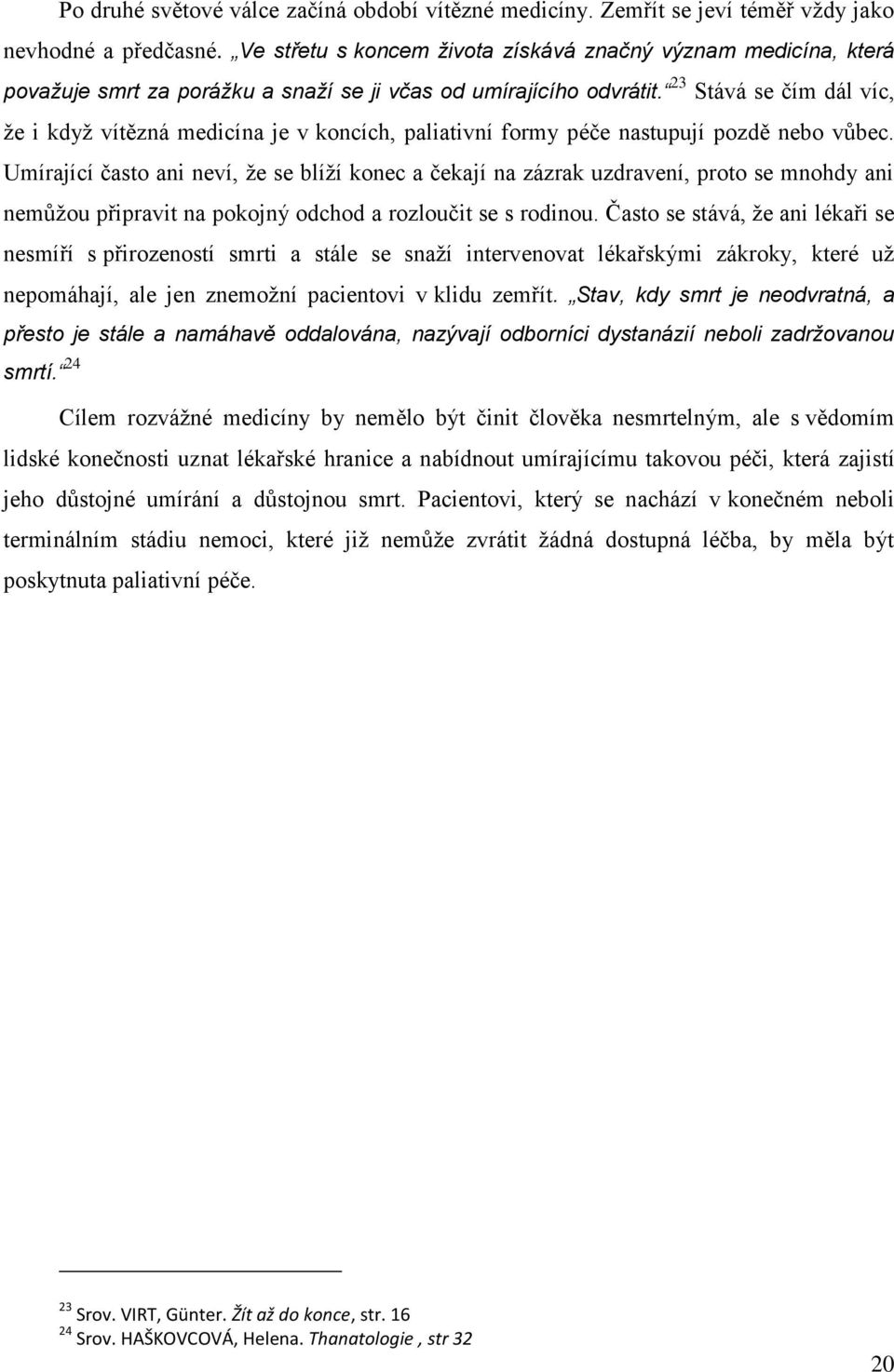 Po druhé světové válce začíná období vítězné medicíny. Zemřít se jeví téměř vždy jako nevhodné a předčasné. „Ve střetu s koncem života získává značný význam medicína, která považuje smrt za porážku a snaží se ji včas od umírajícího odvrátit.“$^{23}$ Stává se čím dál víc, že i když vítězná medicína je v koncích, paliativní formy péče nastupují pozdě nebo vůbec. Umírající často ani neví, že se blíží konec a čekají na zázrak uzdravení, proto se mnohdy ani nemůžou připravit na pokojný odchod a rozloučit se s rodinou. Často se stává, že ani lékaři se nesmíří s přirozeností smrti a stále se snaží intervenovat lékařskými zákroky, které už nepomáhají, ale jen znemožní pacientovi v klidu zemřít. „Stav, kdy smrt je neodvratná, a přesto je stále a namáhavě oddalována, nazývají odborníci dystanázií neboli zadržovanou smrtí.“$^{24}$

Cílem rozvážné medicíny by nemělo být činit člověka nesmrtelným, ale s vědomím lidské konečnosti uznat lékařské hranice a nabídnout umírajícímu takovou péči, která zajistí jeho důstojné umírání a důstojnou smrt. Pacientovi, který se nachází v konečném neboli terminálním stádiu nemoci, které již nemůže zvrátit žádná dostupná léčba, by měla být poskytnuta paliativní péče.

$^{23}$ Srov. VIRT, Günter. Žít až do konce, str. 16
$^{24}$ Srov. HAŠKOVCOVÁ, Helena. Thanatologie , str 32

20